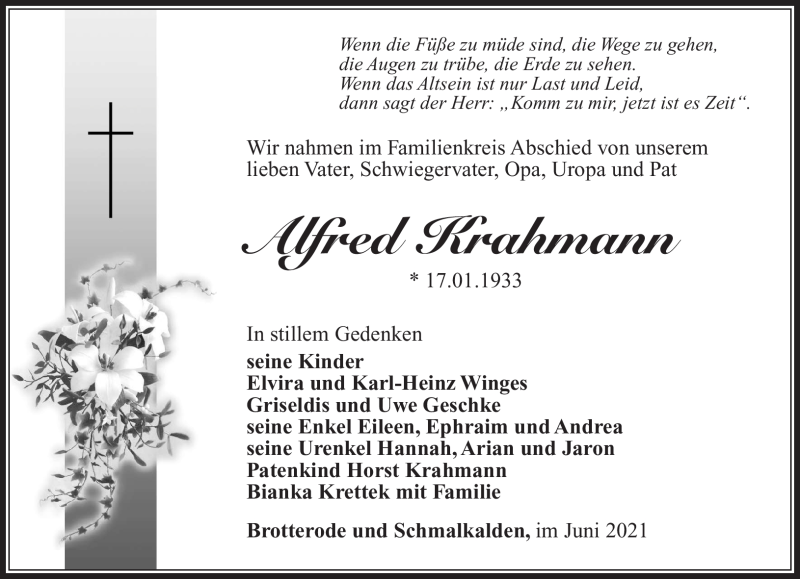 Wenn die Füße zu müde sind, die Wege zu gehen,
die Augen zu trübe, die Erde zu sehen.
Wenn das Altsein ist nur Last und Leid,
dann sagt der Herr: „Komm zu mir, jetzt ist es Zeit“.

Wir nahmen im Familienkreis Abschied von unserem lieben Vater, Schwiegervater, Opa, Uropa und Pat

Alfred Krahmann

* 17.01.1933

In stillem Gedenken
seine Kinder
Elvira und Karl-Heinz Winges
Griseldis und Uwe Geschke
seine Enkel Eileen, Ephraim und Andrea
seine Urenkel Hannah, Arian und Jaron
Patenkind Horst Krahmann
Bianka Krettek mit Familie

Brotterode und Schmalkalden, im Juni 2021